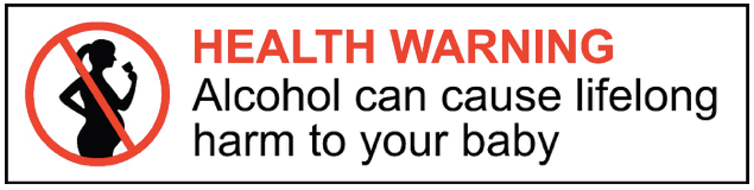 HEALTH WARNING
Alcohol can cause lifelong harm to your baby